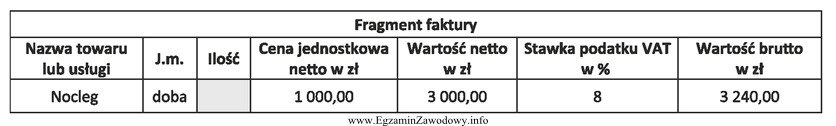 Fragment faktury

| Nazwa towaru lub usługi | J.m. | Ilość | Cena jednostkowa netto w zł | Wartość netto w zł | Stawka podatku VAT w % | Wartość brutto w zł |
|---|---|---|---|---|---|---|
| Nocleg | doba | | 1 000,00 | 3 000,00 | 8 | 3 240,00 |

www.EgzaminZawodowy.info